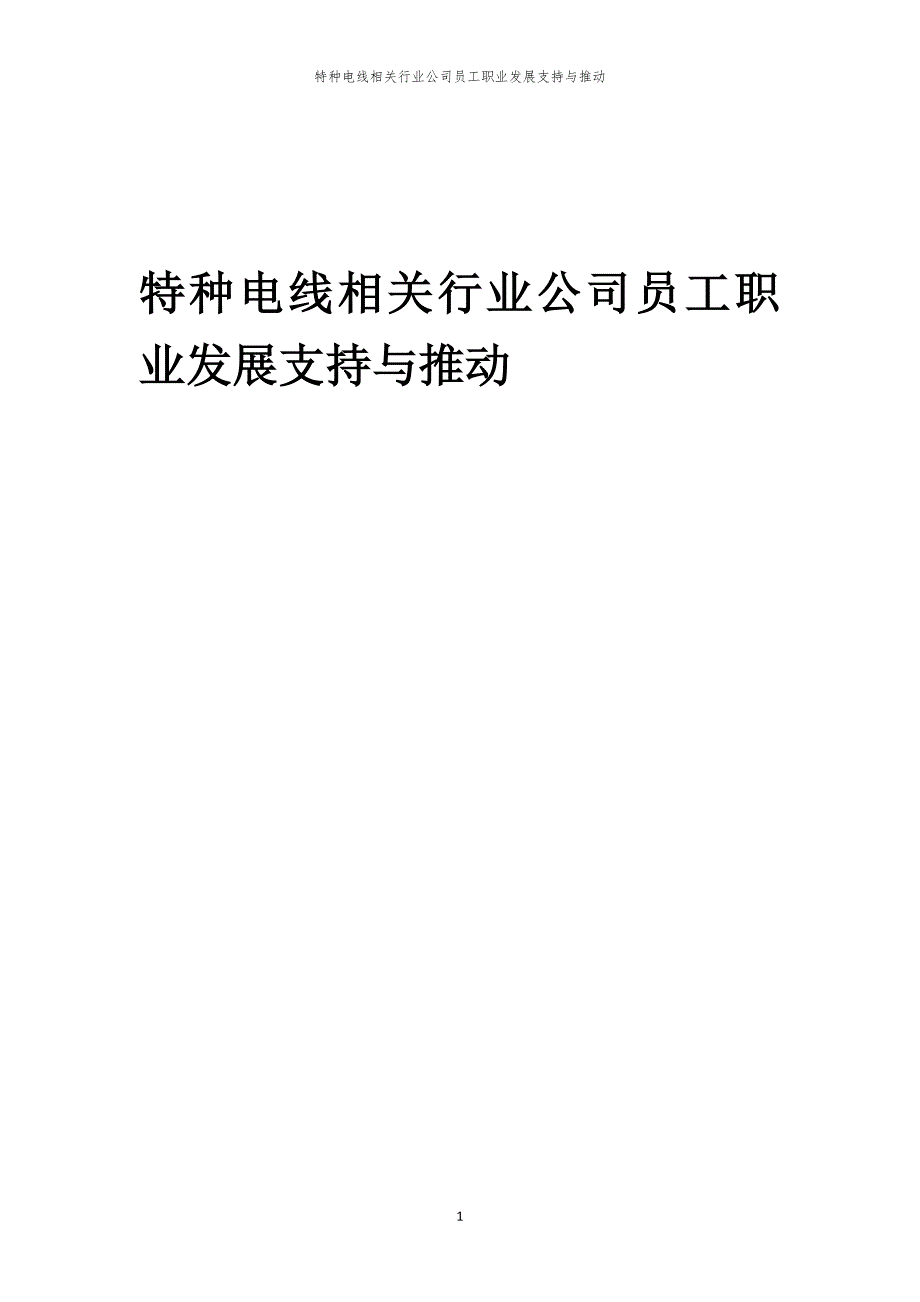 特种电线相关行业公司员工职业发展支持与推动

特种电线相关行业公司员工职业发展支持与推动

1